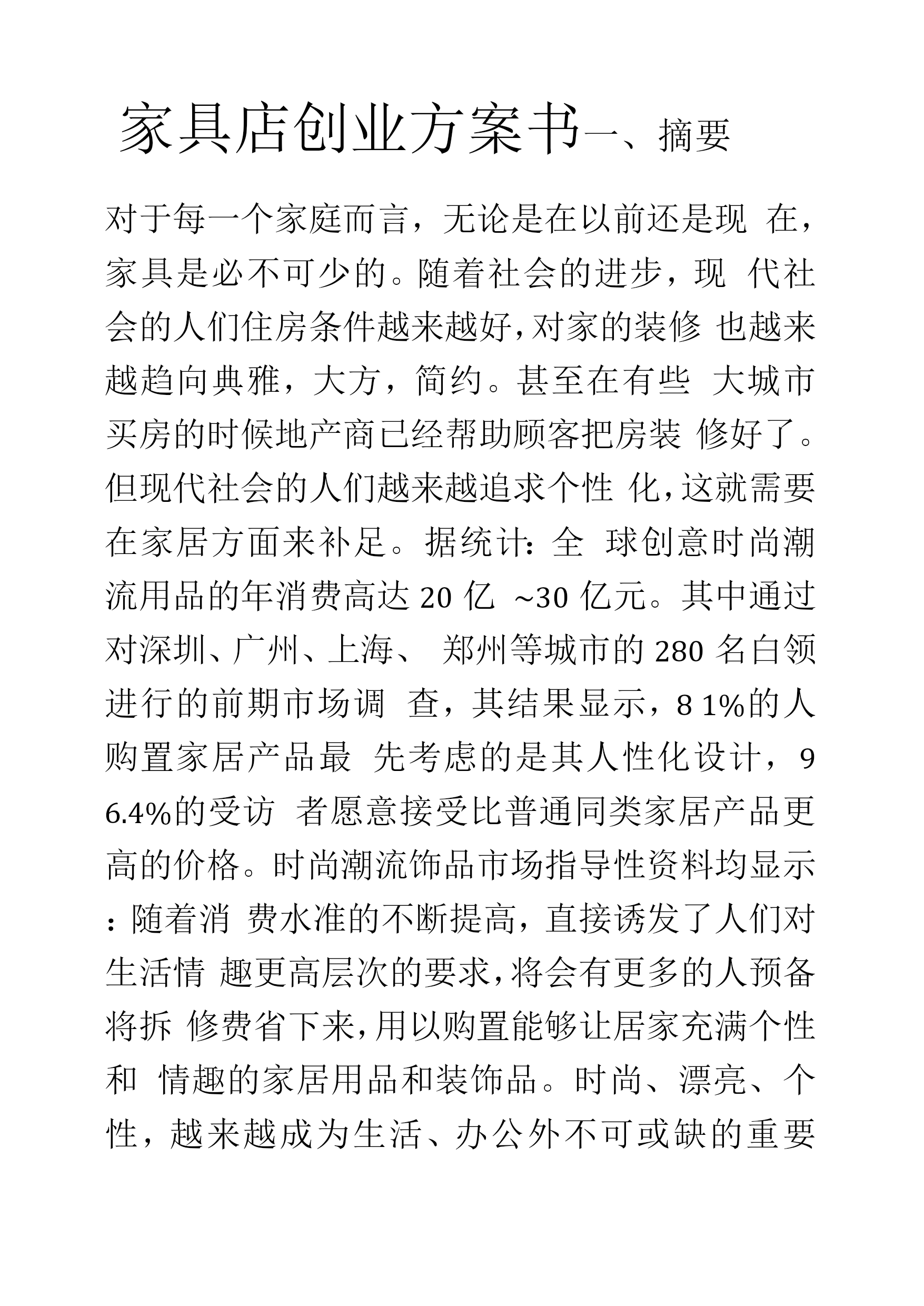 家具店创业方案书一、摘要

对于每一个家庭而言，无论是在以前还是现 在，家具是必不可少的。随着社会的进步，现 代社会的人们住房条件越来越好,对家的装修 也越来越趋向典雅，大方，简约。甚至在有些 大城市买房的时候地产商已经帮助顾客把房装 修好了。但现代社会的人们越来越追求个性 化,这就需要在家居方面来补足。据统计：全 球创意时尚潮流用品的年消费高达 20 亿 ~30 亿元。其中通过对深圳、广州、上海、 郑州等城市的 280 名白领进行的前期市场调 查，其结果显示，8 1%的人购置家居产品最 先考虑的是其人性化设计，9 6.4%的受访 者愿意接受比普通同类家居产品更高的价格。时尚潮流饰品市场指导性资料均显示：随着消 费水准的不断提高，直接诱发了人们对生活情 趣更高层次的要求,将会有更多的人预备将拆 修费省下来,用以购置能够让居家充满个性和 情趣的家居用品和装饰品。时尚、漂亮、个性，越来越成为生活、办公外不可或缺的重要